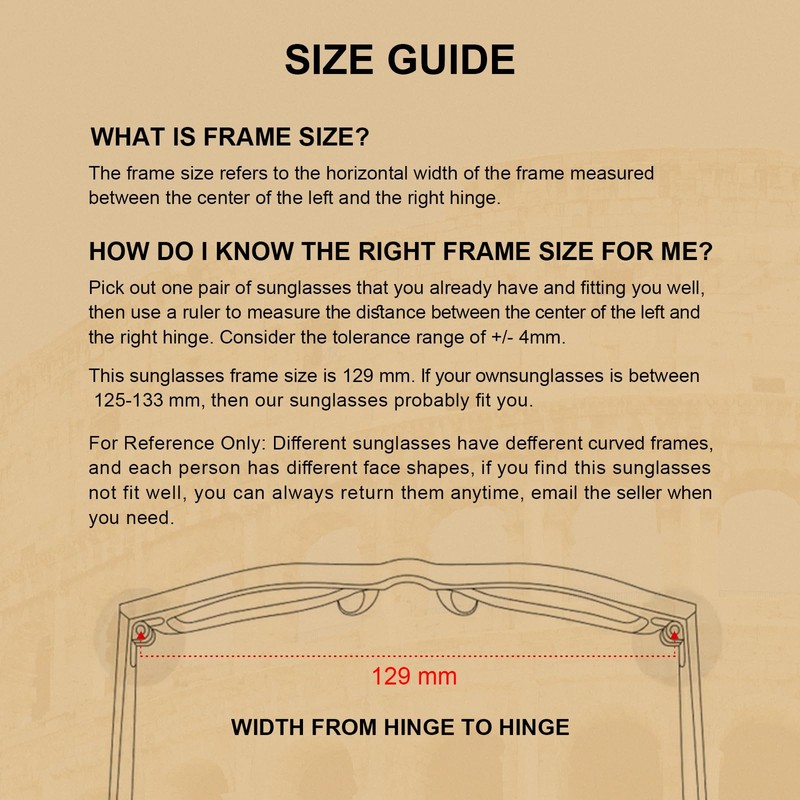 SIZE GUIDE

WHAT IS FRAME SIZE?

The frame size refers to the horizontal width of the frame measured between the center of the left and the right hinge.

HOW DO I KNOW THE RIGHT FRAME SIZE FOR ME?

Pick out one pair of sunglasses that you already have and fitting you well, then use a ruler to measure the distance between the center of the left and the right hinge. Consider the tolerance range of +/- 4mm.

This sunglasses frame size is 129 mm. If your ownsunglasses is between 125-133 mm, then our sunglasses probably fit you.

For Reference Only: Different sunglasses have defferent curved frames, and each person has different face shapes, if you find this sunglasses not fit well, you can always return them anytime, email the seller when you need.

129 mm

WIDTH FROM HINGE TO HINGE